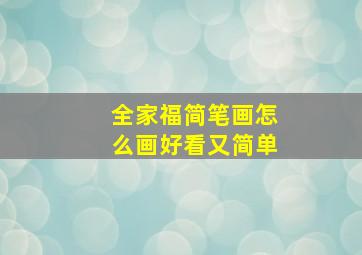 全家福简笔画怎么画好看又简单